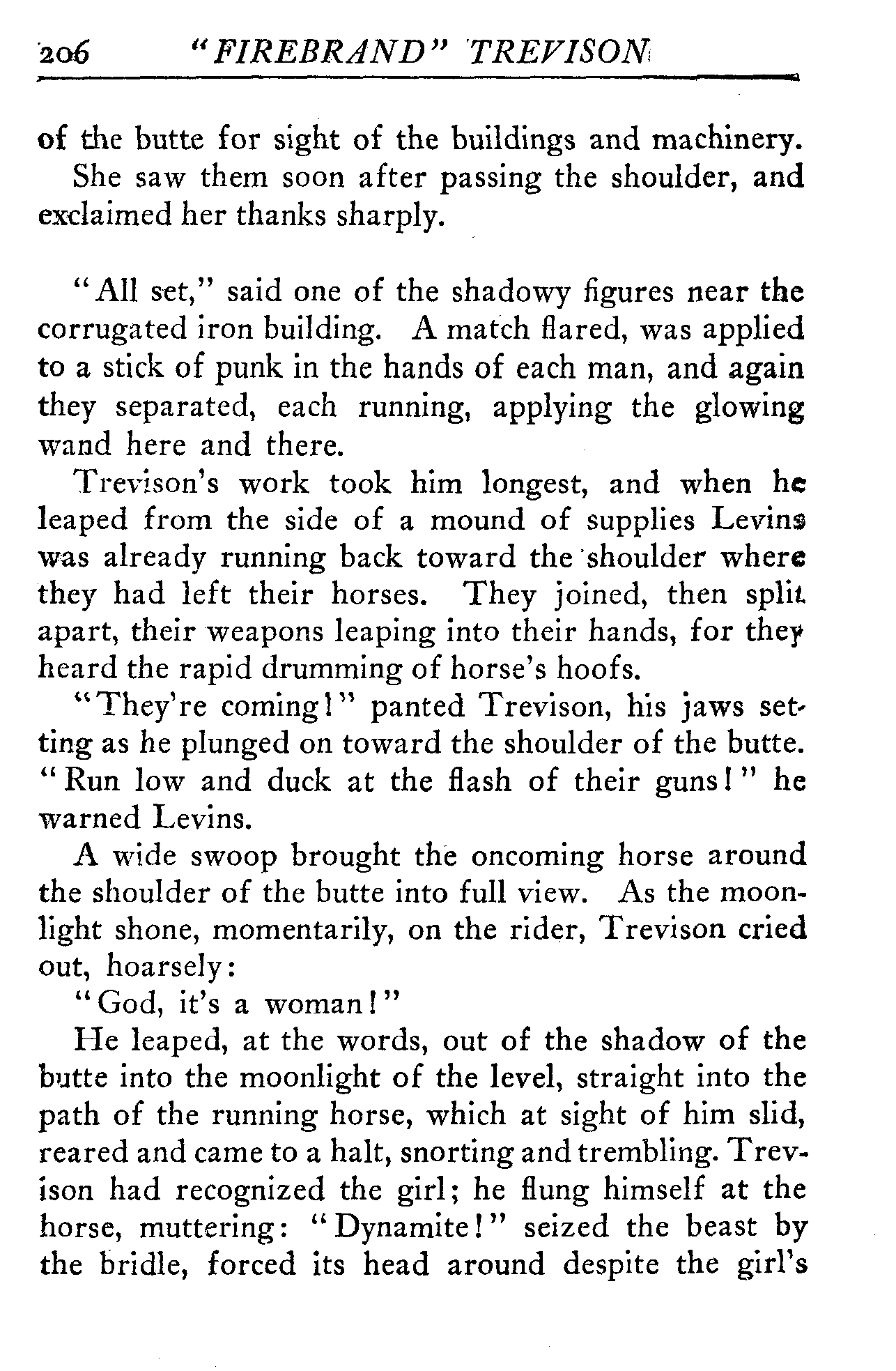 206 "FIREBRAND" TREVISON

of the butte for sight of the buildings and machinery.

She saw them soon after passing the shoulder, and exclaimed her thanks sharply.

"All set," said one of the shadowy figures near the corrugated iron building. A match flared, was applied to a stick of punk in the hands of each man, and again they separated, each running, applying the glowing wand here and there.

Trevison's work took him longest, and when he leaped from the side of a mound of supplies Levins was already running back toward the shoulder where they had left their horses. They joined, then split apart, their weapons leaping into their hands, for they heard the rapid drumming of horse's hoofs.

"They're coming!" panted Trevison, his jaws setting as he plunged on toward the shoulder of the butte. "Run low and duck at the flash of their guns!" he warned Levins.

A wide swoop brought the oncoming horse around the shoulder of the butte into full view. As the moonlight shone, momentarily, on the rider, Trevison cried out, hoarsely:

"God, it's a woman!"

He leaped, at the words, out of the shadow of the butte into the moonlight of the level, straight into the path of the running horse, which at sight of him slid, reared and came to a halt, snorting and trembling. Trevison had recognized the girl; he flung himself at the horse, muttering: "Dynamite!" seized the beast by the bridle, forced its head around despite the girl's